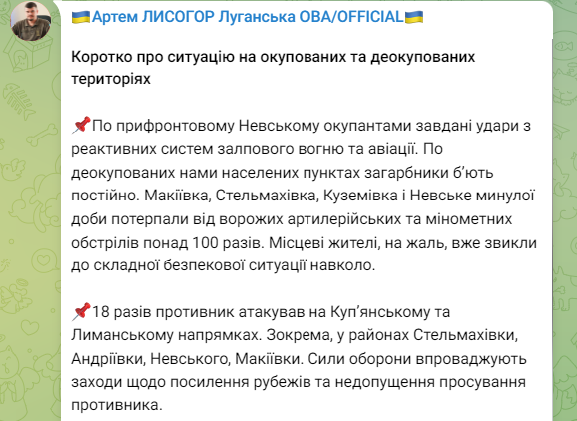 🇺🇦Артем ЛИСОГОР Луганська ОВА/OFFICIAL🇺🇦

Коротко про ситуацію на окупованих та деокупованих територіях

📌По прифронтовому Невському окупантами завдані удари з реактивних систем залпового вогню та авіації. По деокупованих нами населених пунктах загарбники б'ють постійно. Макіївка, Стельмахівка, Куземівка і Невське минулої доби потерпали від ворожих артилерійських та мінометних обстрілів понад 100 разів. Місцеві жителі, на жаль, вже звикли до складної безпекової ситуації навколо.

📌18 разів противник атакував на Куп'янському та Лиманському напрямках. Зокрема, у районах Стельмахівки, Андріївки, Невського, Макіївки. Сили оборони впроваджують заходи щодо посилення рубежів та недопущення просування противника.